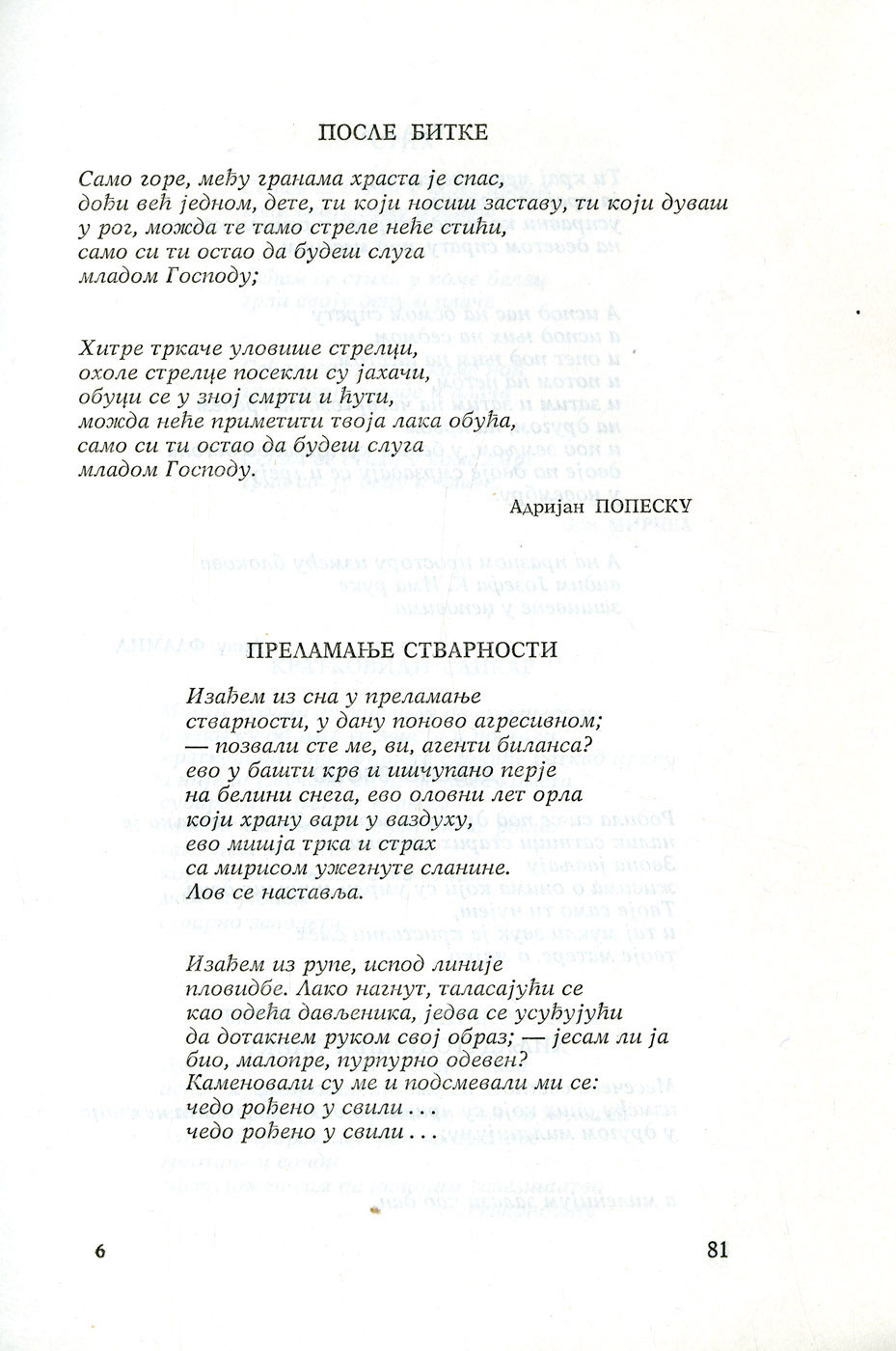 ПОСЛЕ БИТКЕ

Само горе, међу гранама храста је спас,
дођи већ једном, дете, ти који носиш заставу, ти који дуваш у рог, можда те тамо стреле неће стићи,
само си ти остао да будеш слуга
младом Господу;

Хитре тркаче уловише стрелци,
охоле стрелце посекли су јахачи,
обуци се у зној смрти и ћути,
можда неће приметити твоја лака обућа,
само си ти остао да будеш слуга
младом Господу.

Адријан ПОПЕСКУ

ПРЕЛАМАЊЕ СТВАРНОСТИ

Изађем из сна у преламање
стварности, у дану поново агресивном;
— позвали сте ме, ви, агенти биланса?
ево у башти крв и ишчупано перје
на белини снега, ево оловни лет орла
који храну вари у ваздуху,
ево мишја трка и страх
са мирисом ужегнуте сланине.
Лов се наставља.

Изађем из рупе, испод линије
пловидбе. Лако нагнут, таласајући се
као одећа дављеника, једва се усуђујући
да дотакнем руком свој образ; — јесам ли ја
био, малопре, пурпурно одевен?
Каменовали су ме и подсмевали ми се:
чедо рођено у свили...
чедо рођено у свили...

6

81